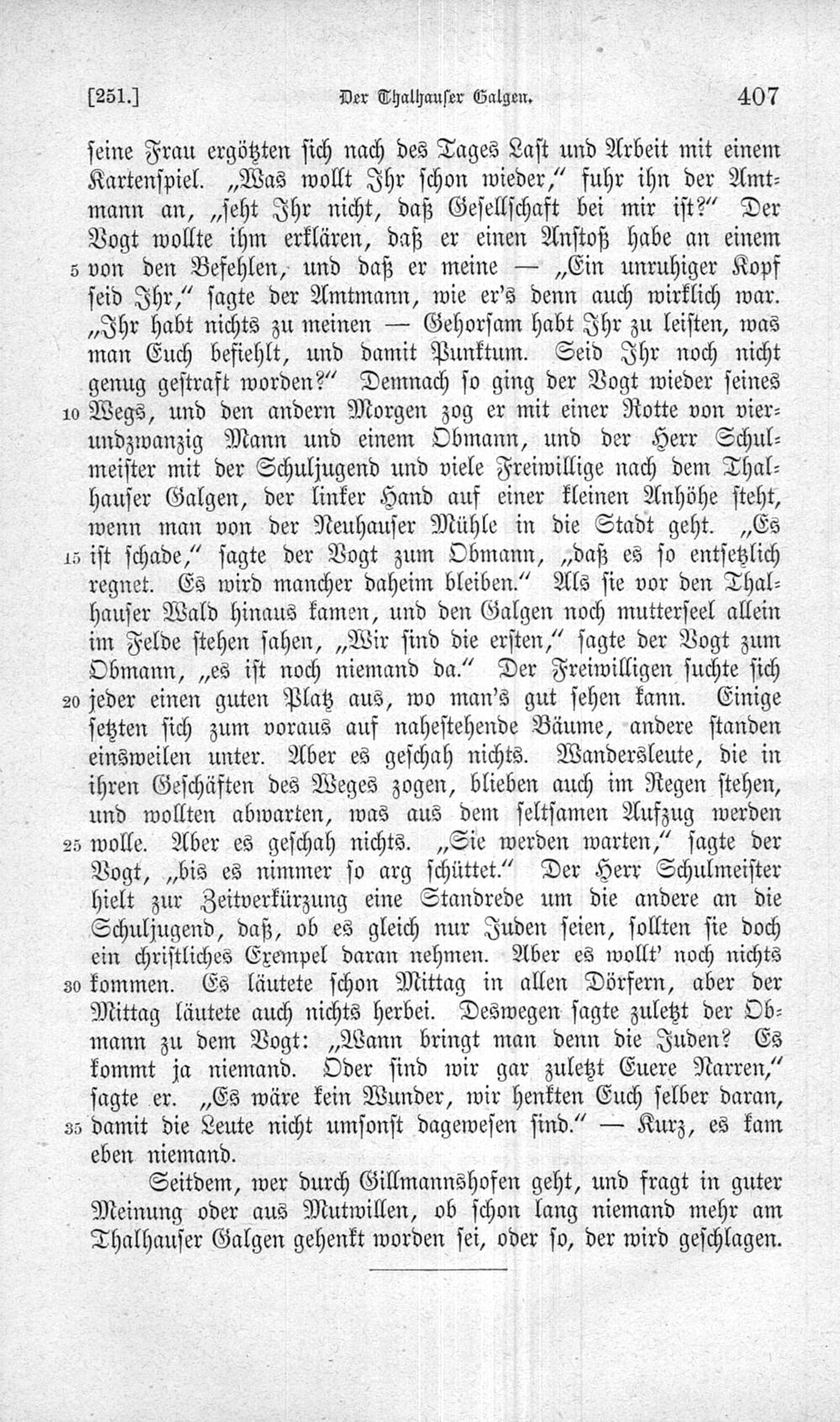 [251.] Der Thalhauser Galgen. 407

seine Frau ergötzten sich nach des Tages Last und Arbeit mit einem Kartenspiel. „Was wollt Ihr schon wieder," fuhr ihn der Amtmann an, „seht Ihr nicht, daß Gesellschaft bei mir ist?" Der Vogt wollte ihm erklären, daß er einen Anstoß habe an einem 5 von den Befehlen, und daß er meine — „Ein unruhiger Kopf seid Ihr," sagte der Amtmann, wie er's denn auch wirklich war. „Ihr habt nichts zu meinen — Gehorsam habt Ihr zu leisten, was man Euch befiehlt, und damit Punktum. Seid Ihr noch nicht genug gestraft worden?" Demnach so ging der Vogt wieder seines 10 Wegs, und den andern Morgen zog er mit einer Rotte von vierundzwanzig Mann und einem Obmann, und der Herr Schulmeister mit der Schuljugend und viele Freiwillige nach dem Thalhauser Galgen, der linker Hand auf einer kleinen Anhöhe steht, wenn man von der Neuhauser Mühle in die Stadt geht. „Es 15 ist schade," sagte der Vogt zum Obmann, „daß es so entsetzlich regnet. Es wird mancher daheim bleiben." Als sie vor den Thalhauser Wald hinaus kamen, und den Galgen noch mutterseel allein im Felde stehen sahen, „Wir sind die ersten," sagte der Vogt zum Obmann, „es ist noch niemand da." Der Freiwilligen suchte sich 20 jeder einen guten Platz aus, wo man's gut sehen kann. Einige setzten sich zum voraus auf nahestehende Bäume, andere standen einsweilen unter. Aber es geschah nichts. Wandersleute, die in ihren Geschäften des Weges zogen, blieben auch im Regen stehen, und wollten abwarten, was aus dem seltsamen Aufzug werden 25 wolle. Aber es geschah nichts. „Sie werden warten," sagte der Vogt, „bis es nimmer so arg schüttet." Der Herr Schulmeister hielt zur Zeitverkürzung eine Standrede um die andere an die Schuljugend, daß, ob es gleich nur Juden seien, sollten sie doch ein christliches Exempel daran nehmen. Aber es wollt' noch nichts 30 kommen. Es läutete schon Mittag in allen Dörfern, aber der Mittag läutete auch nichts herbei. Deswegen sagte zuletzt der Obmann zu dem Vogt: „Wann bringt man denn die Juden? Es kommt ja niemand. Oder sind wir gar zuletzt Euere Narren," sagte er. „Es wäre kein Wunder, wir henkten Euch selber daran, 35 damit die Leute nicht umsonst dagewesen sind." — Kurz, es kam eben niemand.

Seitdem, wer durch Gillmannshofen geht, und fragt in guter Meinung oder aus Mutwillen, ob schon lang niemand mehr am Thalhauser Galgen gehenkt worden sei, oder so, der wird geschlagen.